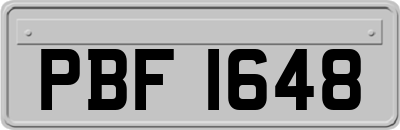 PBF 1648